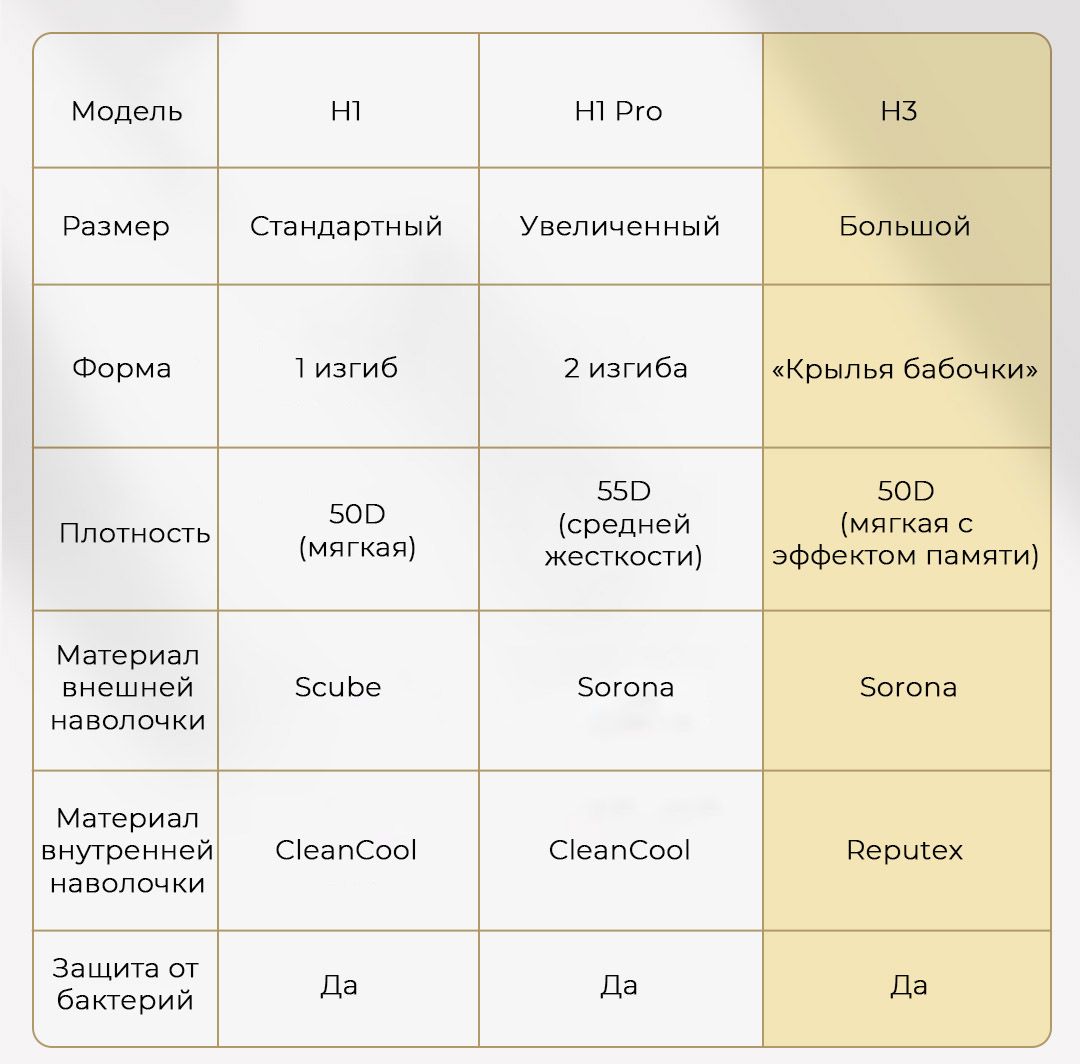 | Модель | H1 | H1 Pro | H3 |
|---|---|---|---|
| Размер | Стандартный | Увеличенный | Большой |
| Форма | 1 изгиб | 2 изгиба | «Крылья бабочки» |
| Плотность | 50D (мягкая) | 55D (средней жесткости) | 50D (мягкая с эффектом памяти) |
| Материал внешней наволочки | Scube | Sorona | Sorona |
| Материал внутренней наволочки | CleanCool | CleanCool | Reputex |
| Защита от бактерий | Да | Да | Да |